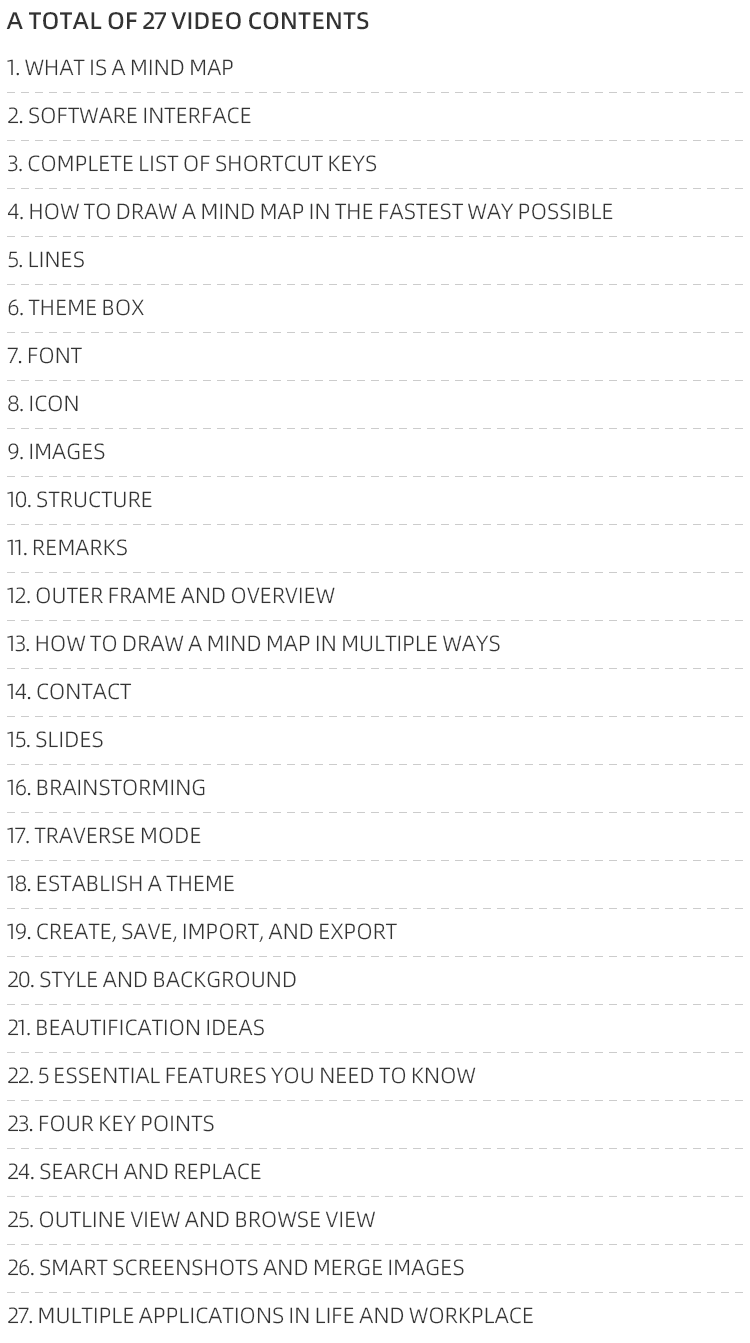 A TOTAL OF 27 VIDEO CONTENTS

1. WHAT IS A MIND MAP

2. SOFTWARE INTERFACE

3. COMPLETE LIST OF SHORTCUT KEYS

4. HOW TO DRAW A MIND MAP IN THE FASTEST WAY POSSIBLE

5. LINES

6. THEME BOX

7. FONT

8. ICON

9. IMAGES

10. STRUCTURE

11. REMARKS

12. OUTER FRAME AND OVERVIEW

13. HOW TO DRAW A MIND MAP IN MULTIPLE WAYS

14. CONTACT

15. SLIDES

16. BRAINSTORMING

17. TRAVERSE MODE

18. ESTABLISH A THEME

19. CREATE, SAVE, IMPORT, AND EXPORT

20. STYLE AND BACKGROUND

21. BEAUTIFICATION IDEAS

22. 5 ESSENTIAL FEATURES YOU NEED TO KNOW

23. FOUR KEY POINTS

24. SEARCH AND REPLACE

25. OUTLINE VIEW AND BROWSE VIEW

26. SMART SCREENSHOTS AND MERGE IMAGES

27. MULTIPLE APPLICATIONS IN LIFE AND WORKPLACE